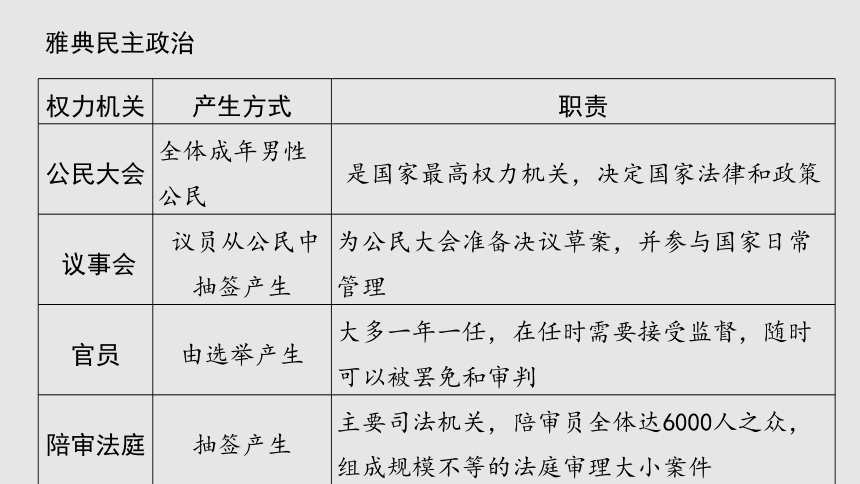 雅典民主政治

| 权力机关 | 产生方式 | 职责 |
|---|---|---|
| 公民大会 | 全体成年男性公民 | 是国家最高权力机关，决定国家法律和政策 |
| 议事会 | 议员从公民中抽签产生 | 为公民大会准备决议草案，并参与国家日常管理 |
| 官员 | 由选举产生 | 大多一年一任，在任时需要接受监督，随时可以被罢免和审判 |
| 陪审法庭 | 抽签产生 | 主要司法机关，陪审员全体达6000人之众，组成规模不等的法庭审理大小案件 |